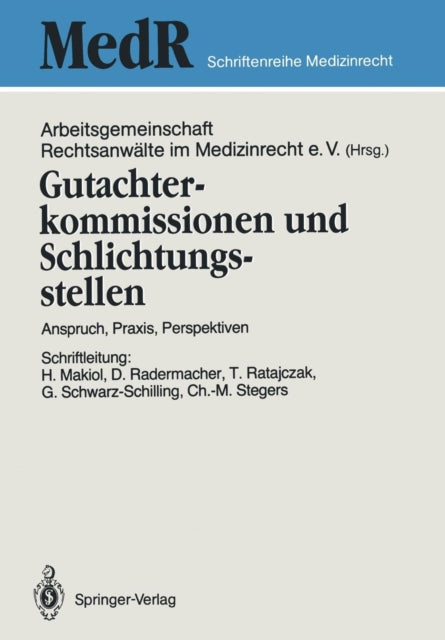 MedR Schriftenreihe Medizinrecht

Arbeitsgemeinschaft Rechtsanwälte im Medizinrecht e. V. (Hrsg.)

Gutachterkommissionen und Schlichtungsstellen

Anspruch, Praxis, Perspektiven

Schriftleitung:
H. Makiol, D. Radermacher, T. Ratajczak, G. Schwarz-Schilling, Ch.-M. Stegers

Springer-Verlag